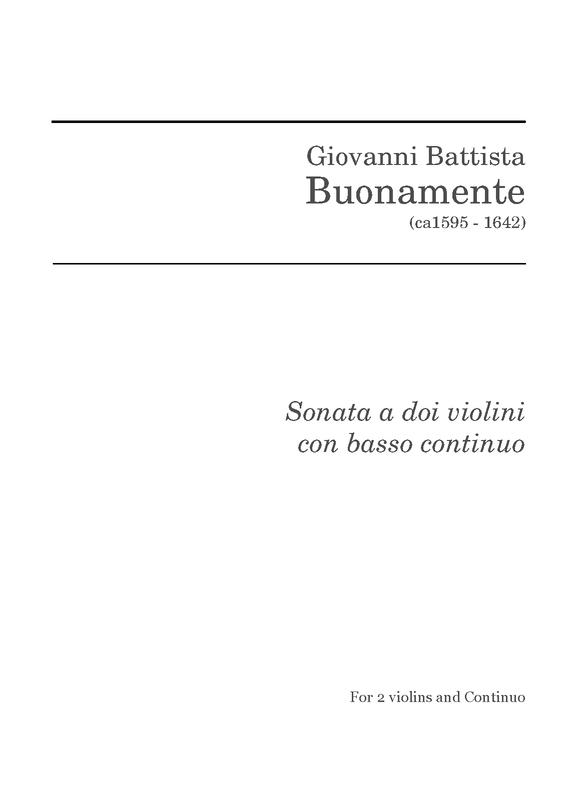 Giovanni Battista
Buonamente
(ca1595 - 1642)

Sonata a doi violini
con basso continuo

For 2 violins and Continuo